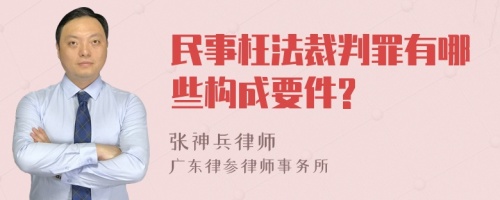 民事枉法裁判罪有哪些构成要件？

张神兵律师
广东律参律师事务所